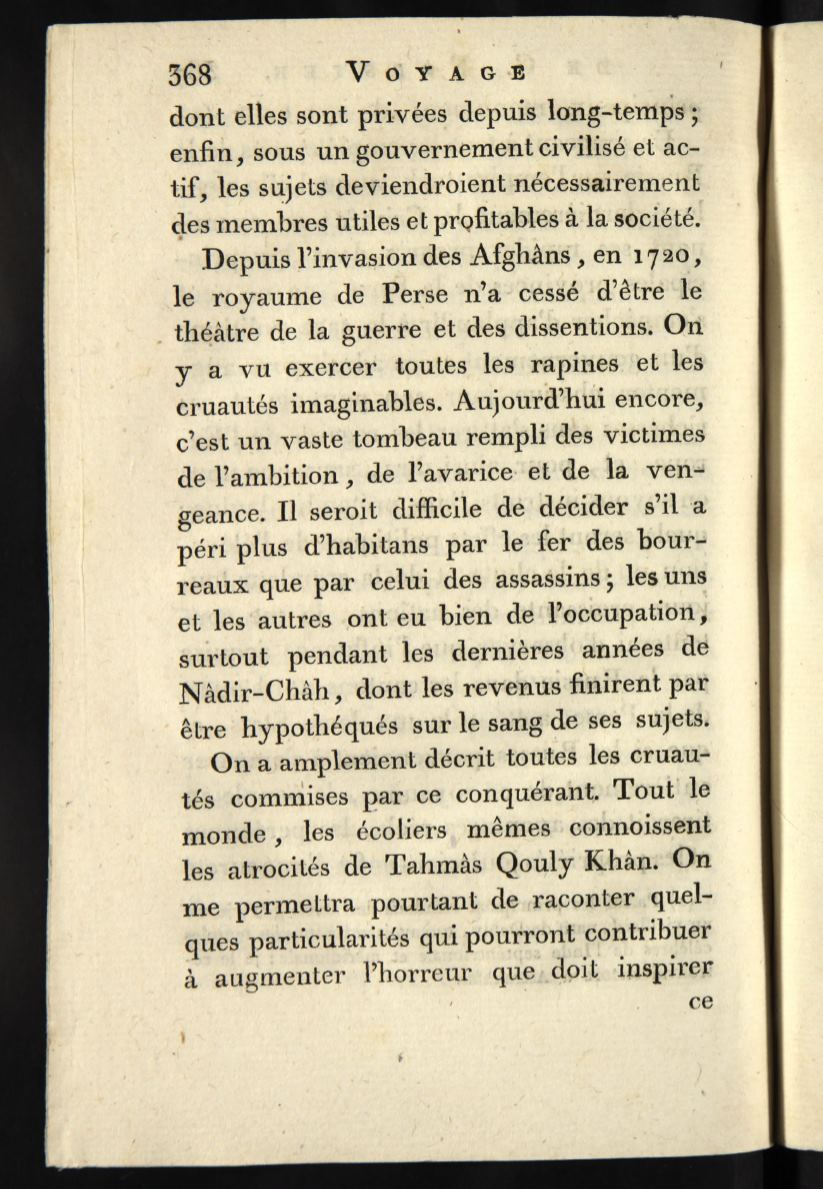 368 VOYAGE

dont elles sont privées depuis long-temps ; enfin, sous un gouvernement civilisé et actif, les sujets deviendroient nécessairement des membres utiles et profitables à la société.

Depuis l'invasion des Afghâns, en 1720, le royaume de Perse n'a cessé d'être le théâtre de la guerre et des dissentions. On y a vu exercer toutes les rapines et les cruautés imaginables. Aujourd'hui encore, c'est un vaste tombeau rempli des victimes de l'ambition, de l'avarice et de la vengeance. Il seroit difficile de décider s'il a péri plus d'habitans par le fer des bourreaux que par celui des assassins ; les uns et les autres ont eu bien de l'occupation, surtout pendant les dernières années de Nâdir-Châh, dont les revenus finirent par être hypothéqués sur le sang de ses sujets.

On a amplement décrit toutes les cruautés commises par ce conquérant. Tout le monde, les écoliers mêmes connoissent les atrocités de Tahmâs Qouly Khân. On me permettra pourtant de raconter quelques particularités qui pourront contribuer à augmenter l'horreur que doit inspirer

ce